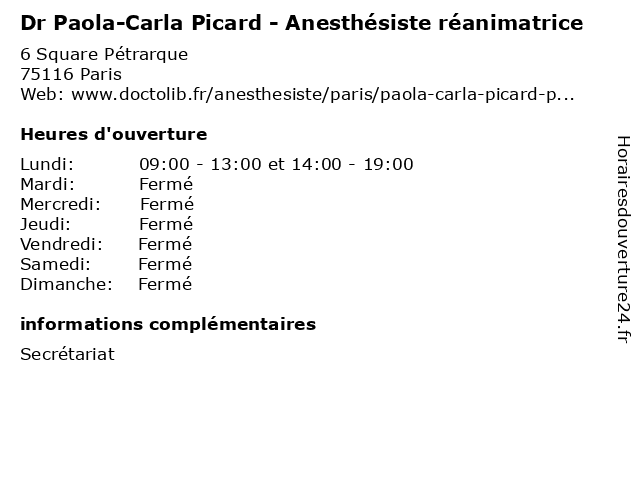 Dr Paola-Carla Picard - Anesthésiste réanimatrice

6 Square Pétrarque
75116 Paris
Web: www.doctolib.fr/anesthesiste/paris/paola-carla-picard-p...

Heures d'ouverture

Lundi: 09:00 - 13:00 et 14:00 - 19:00
Mardi: Fermé
Mercredi: Fermé
Jeudi: Fermé
Vendredi: Fermé
Samedi: Fermé
Dimanche: Fermé

informations complémentaires

Secrétariat

Horairesdouverture24.fr